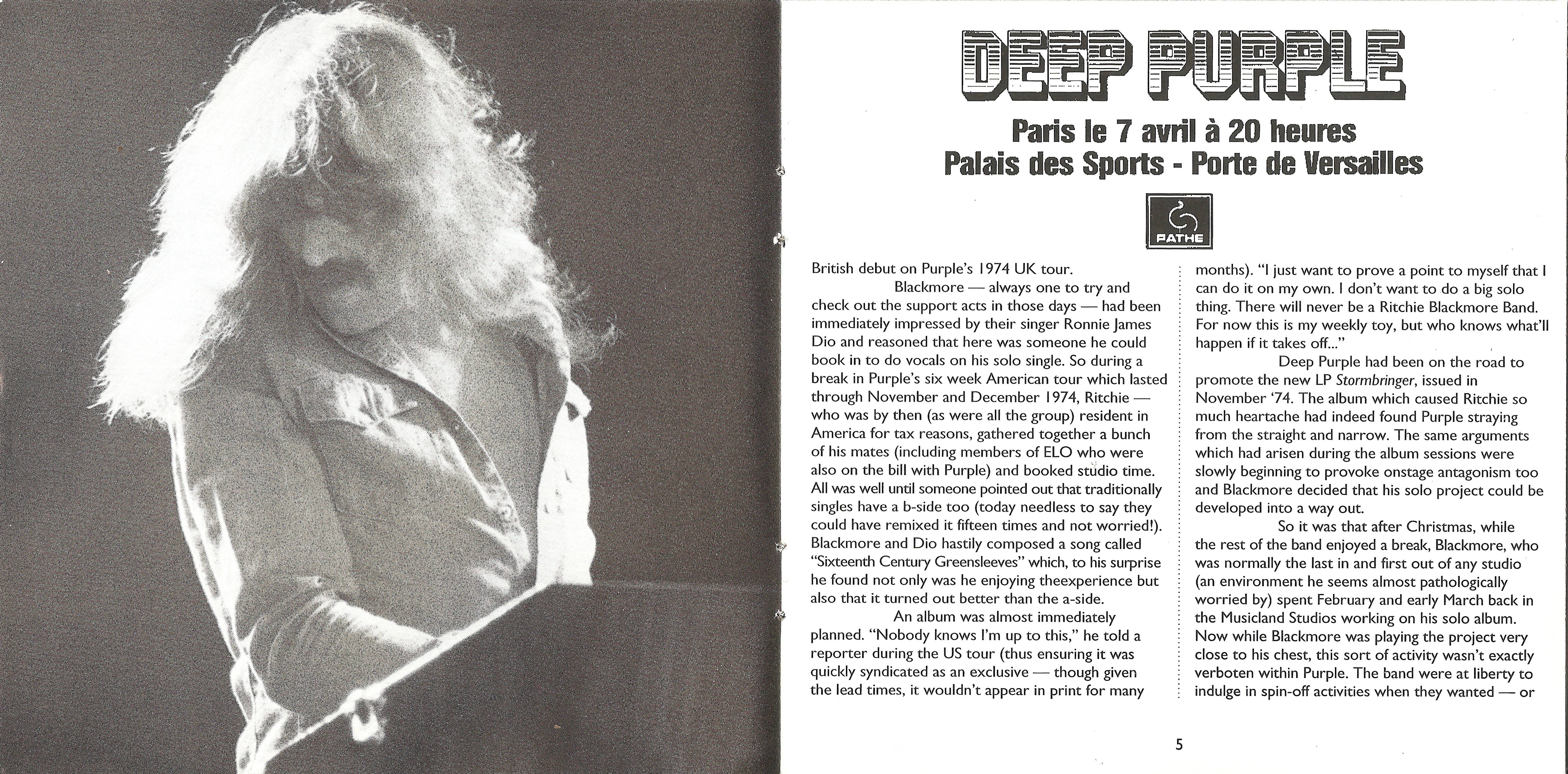 DEEP PURPLE

Paris le 7 avril à 20 heures
Palais des Sports - Porte de Versailles

PATHE

British debut on Purple's 1974 UK tour.

Blackmore — always one to try and check out the support acts in those days — had been immediately impressed by their singer Ronnie James Dio and reasoned that here was someone he could book in to do vocals on his solo single. So during a break in Purple's six week American tour which lasted through November and December 1974, Ritchie — who was by then (as were all the group) resident in America for tax reasons, gathered together a bunch of his mates (including members of ELO who were also on the bill with Purple) and booked studio time. All was well until someone pointed out that traditionally singles have a b-side too (today needless to say they could have remixed it fifteen times and not worried!). Blackmore and Dio hastily composed a song called "Sixteenth Century Greensleeves" which, to his surprise he found not only was he enjoying theexperience but also that it turned out better than the a-side.

An album was almost immediately planned. "Nobody knows I'm up to this," he told a reporter during the US tour (thus ensuring it was quickly syndicated as an exclusive — though given the lead times, it wouldn't appear in print for many months). "I just want to prove a point to myself that I can do it on my own. I don't want to do a big solo thing. There will never be a Ritchie Blackmore Band. For now this is my weekly toy, but who knows what'll happen if it takes off..."

Deep Purple had been on the road to promote the new LP Stormbringer, issued in November '74. The album which caused Ritchie so much heartache had indeed found Purple straying from the straight and narrow. The same arguments which had arisen during the album sessions were slowly beginning to provoke onstage antagonism too and Blackmore decided that his solo project could be developed into a way out.

So it was that after Christmas, while the rest of the band enjoyed a break, Blackmore, who was normally the last in and first out of any studio (an environment he seems almost pathologically worried by) spent February and early March back in the Musicland Studios working on his solo album. Now while Blackmore was playing the project very close to his chest, this sort of activity wasn't exactly verboten within Purple. The band were at liberty to indulge in spin-off activities when they wanted — or

5